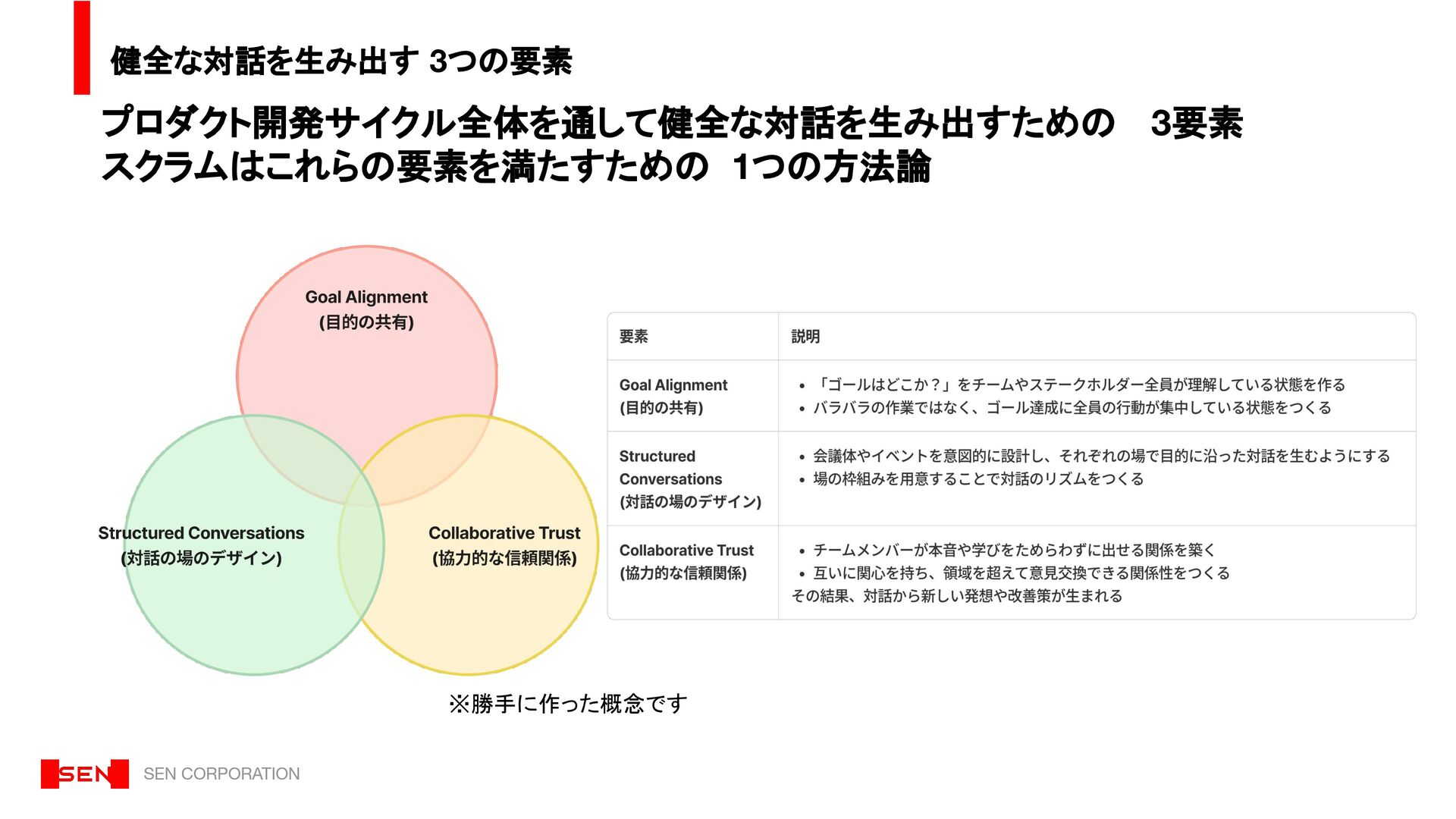 健全な対話を生み出す 3つの要素

プロダクト開発サイクル全体を通して健全な対話を生み出すための 3要素
スクラムはこれらの要素を満たすための 1つの方法論

Goal Alignment
(目的の共有)

Structured Conversations
(対話の場のデザイン)

Collaborative Trust
(協力的な信頼関係)

| 要素 | 説明 |
|---|---|
| Goal Alignment (目的の共有) | • 「ゴールはどこか？」をチームやステークホルダー全員が理解している状態を作る • バラバラの作業ではなく、ゴール達成に全員の行動が集中している状態をつくる |
| Structured Conversations (対話の場のデザイン) | • 会議体やイベントを意図的に設計し、それぞれの場で目的に沿った対話を生むようにする • 場の枠組みを用意することで対話のリズムをつくる |
| Collaborative Trust (協力的な信頼関係) | • チームメンバーが本音や学びをためらわずに出せる関係を築く • 互いに関心を持ち、領域を超えて意見交換できる関係性をつくる その結果、対話から新しい発想や改善策が生まれる |

※勝手に作った概念です

SEN SEN CORPORATION